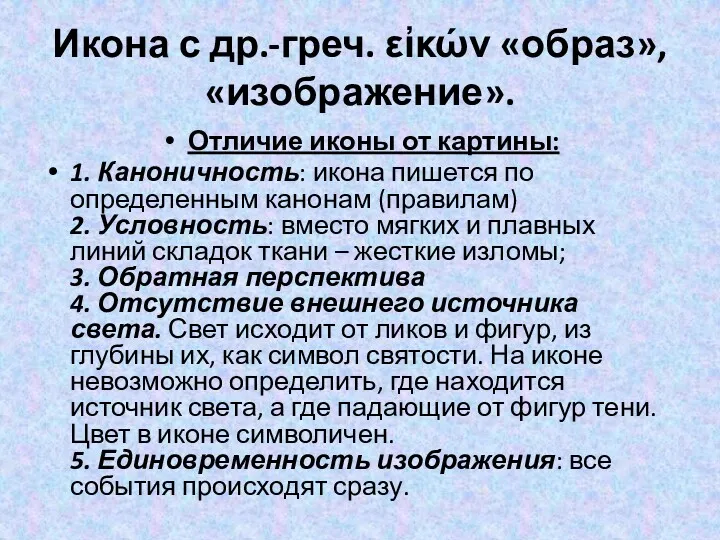 Икона с др.-греч. εἰκών «образ», «изображение».

• Отличие иконы от картины:

• 1. Каноничность: икона пишется по определенным канонам (правилам)
2. Условность: вместо мягких и плавных линий складок ткани – жесткие изломы;
3. Обратная перспектива
4. Отсутствие внешнего источника света. Свет исходит от ликов и фигур, из глубины их, как символ святости. На иконе невозможно определить, где находится источник света, а где падающие от фигур тени. Цвет в иконе символичен.
5. Единовременность изображения: все события происходят сразу.